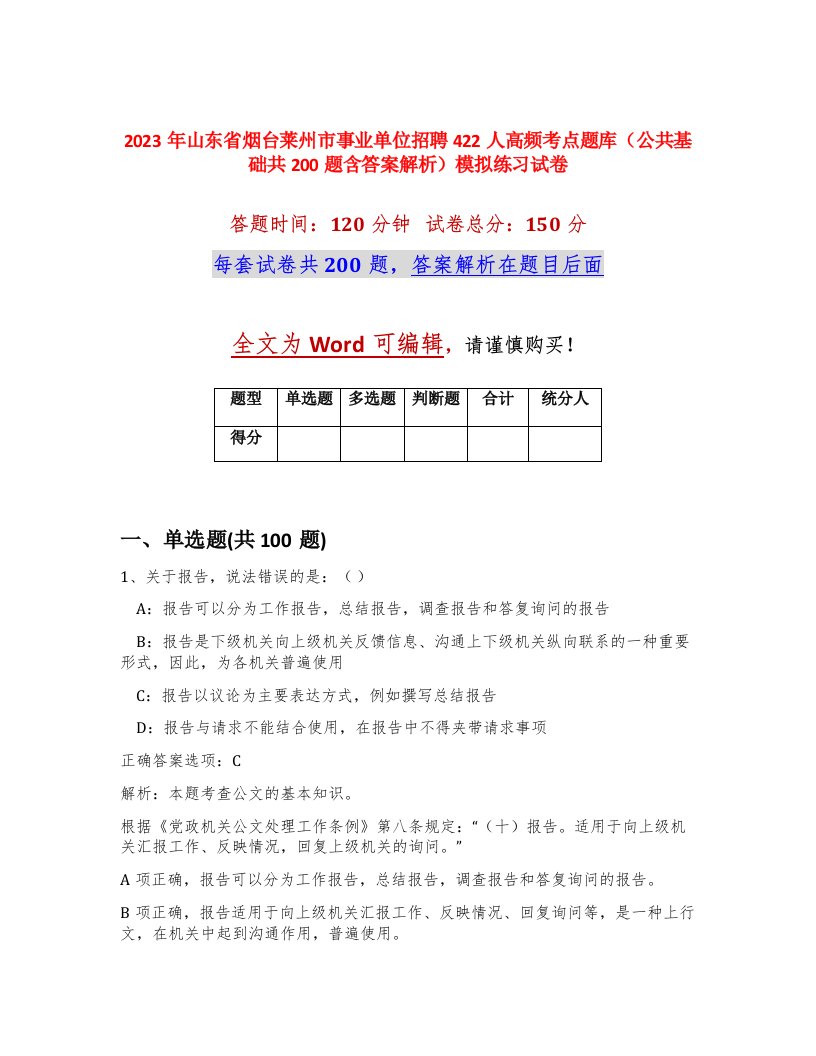 2023 年山东省烟台莱州市事业单位招聘 422 人高频考点题库（公共基础共 200 题含答案解析）模拟练习试卷

答题时间：120 分钟　试卷总分：150 分

每套试卷共 200 题，答案解析在题目后面

全文为 Word 可编辑，请谨慎购买！

| 题型 | 单选题 | 多选题 | 判断题 | 合计 | 统分人 |
|---|---|---|---|---|---|
| 得分 | | | | | |

一、单选题(共 100 题)

1、关于报告，说法错误的是：（ ）

A：报告可以分为工作报告，总结报告，调查报告和答复询问的报告

B：报告是下级机关向上级机关反馈信息、沟通上下级机关纵向联系的一种重要形式，因此，为各机关普遍使用

C：报告以议论为主要表达方式，例如撰写总结报告

D：报告与请求不能结合使用，在报告中不得夹带请求事项

正确答案选项：C

解析：本题考查公文的基本知识。

根据《党政机关公文处理工作条例》第八条规定：“（十）报告。适用于向上级机关汇报工作、反映情况，回复上级机关的询问。”

A 项正确，报告可以分为工作报告，总结报告，调查报告和答复询问的报告。

B 项正确，报告适用于向上级机关汇报工作、反映情况、回复询问等，是一种上行文，在机关中起到沟通作用，普遍使用。